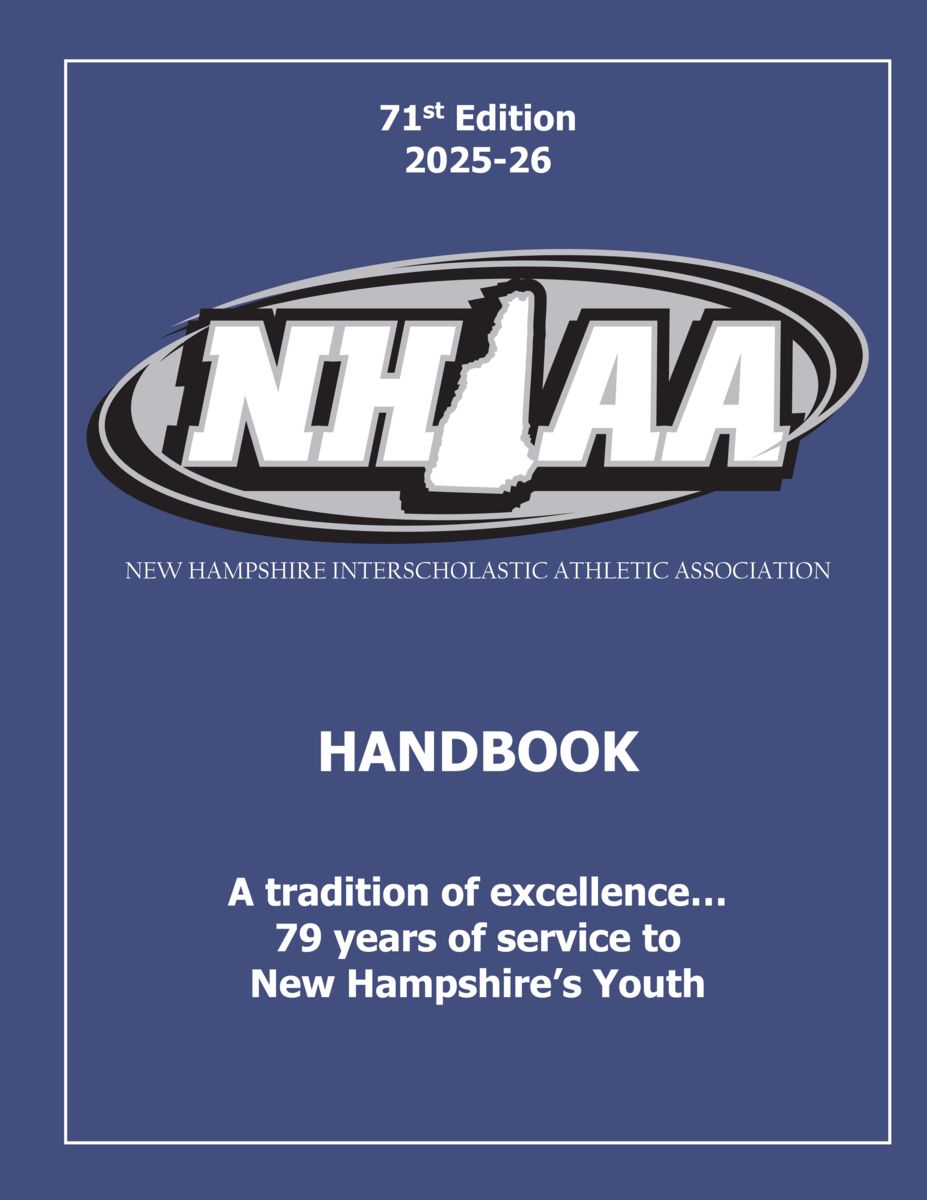 71st Edition
2025-26

NHIAA

NEW HAMPSHIRE INTERSCHOLASTIC ATHLETIC ASSOCIATION

HANDBOOK

A tradition of excellence...
79 years of service to
New Hampshire's Youth